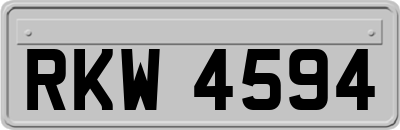 RKW 4594